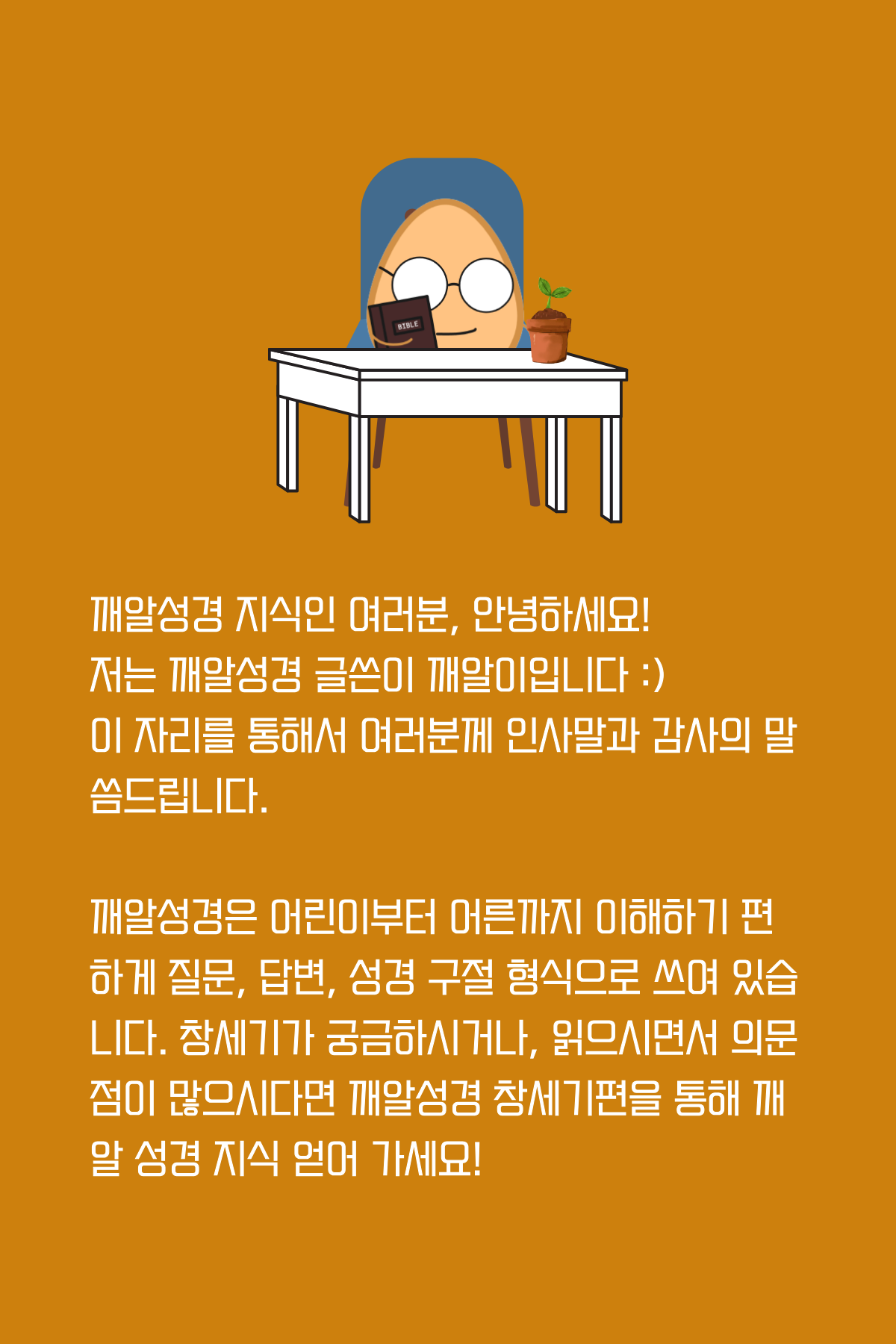 BIBLE

깨알성경 지식인 여러분, 안녕하세요!
저는 깨알성경 글쓴이 깨알이입니다 :)
이 자리를 통해서 여러분께 인사말과 감사의 말씀드립니다.

깨알성경은 어린이부터 어른까지 이해하기 편하게 질문, 답변, 성경 구절 형식으로 쓰여 있습니다. 창세기가 궁금하시거나, 읽으시면서 의문점이 많으시다면 깨알성경 창세기편을 통해 깨알 성경 지식 얻어 가세요!